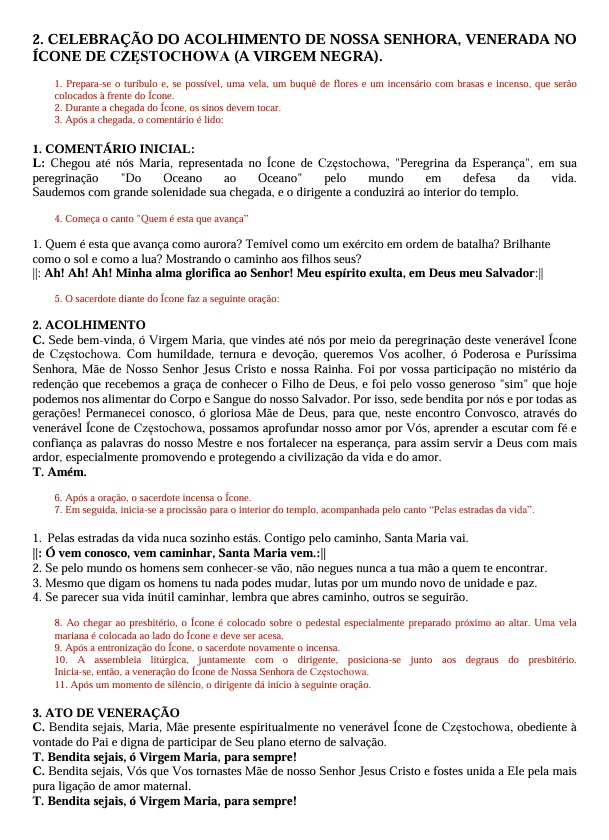 2. CELEBRAÇÃO DO ACOLHIMENTO DE NOSSA SENHORA, VENERADA NO ÍCONE DE CZĘSTOCHOWA (A VIRGEM NEGRA).

1. Prepara-se o turíbulo e, se possível, uma vela, um buquê de flores e um incensário com brasas e incenso, que serão colocados à frente do Ícone.
2. Durante a chegada do Ícone, os sinos devem tocar.
3. Após a chegada, o comentário é lido:

1. COMENTÁRIO INICIAL:
L: Chegou até nós Maria, representada no Ícone de Częstochowa, "Peregrina da Esperança", em sua peregrinação "Do Oceano ao Oceano" pelo mundo em defesa da vida. Saudemos com grande solenidade sua chegada, e o dirigente a conduzirá ao interior do templo.

4. Começa o canto "Quem é esta que avança"

1. Quem é esta que avança como aurora? Temível como um exército em ordem de batalha? Brilhante como o sol e como a lua? Mostrando o caminho aos filhos seus?
||: Ah! Ah! Ah! Minha alma glorifica ao Senhor! Meu espírito exulta, em Deus meu Salvador:||

5. O sacerdote diante do Ícone faz a seguinte oração:

2. ACOLHIMENTO
C. Sede bem-vinda, ó Virgem Maria, que vindes até nós por meio da peregrinação deste venerável Ícone de Częstochowa. Com humildade, ternura e devoção, queremos Vos acolher, ó Poderosa e Puríssima Senhora, Mãe de Nosso Senhor Jesus Cristo e nossa Rainha. Foi por vossa participação no mistério da redenção que recebemos a graça de conhecer o Filho de Deus, e foi pelo vosso generoso "sim" que hoje podemos nos alimentar do Corpo e Sangue do nosso Salvador. Por isso, sede bendita por nós e por todas as gerações! Permanecei conosco, ó gloriosa Mãe de Deus, para que, neste encontro Convosco, através do venerável Ícone de Częstochowa, possamos aprofundar nosso amor por Vós, aprender a escutar com fé e confiança as palavras do nosso Mestre e nos fortalecer na esperança, para assim servir a Deus com mais ardor, especialmente promovendo e protegendo a civilização da vida e do amor.
T. Amém.

6. Após a oração, o sacerdote incensa o Ícone.
7. Em seguida, inicia-se a procissão para o interior do templo, acompanhada pelo canto "Pelas estradas da vida".

1. Pelas estradas da vida nuca sozinho estás. Contigo pelo caminho, Santa Maria vai.
||: Ó vem conosco, vem caminhar, Santa Maria vem.:||
2. Se pelo mundo os homens sem conhecer-se vão, não negues nunca a tua mão a quem te encontrar.
3. Mesmo que digam os homens tu nada podes mudar, lutas por um mundo novo de unidade e paz.
4. Se parecer sua vida inútil caminhar, lembra que abres caminho, outros se seguirão.

8. Ao chegar ao presbitério, o Ícone é colocado sobre o pedestal especialmente preparado próximo ao altar. Uma vela mariana é colocada ao lado do Ícone e deve ser acesa.
9. Após a entronização do Ícone, o sacerdote novamente o incensa.
10. A assembleia litúrgica, juntamente com o dirigente, posiciona-se junto aos degraus do presbitério. Inicia-se, então, a veneração do Ícone de Nossa Senhora de Częstochowa.
11. Após um momento de silêncio, o dirigente dá início à seguinte oração.

3. ATO DE VENERAÇÃO
C. Bendita sejais, Maria, Mãe presente espiritualmente no venerável Ícone de Częstochowa, obediente à vontade do Pai e digna de participar de Seu plano eterno de salvação.
T. Bendita sejais, ó Virgem Maria, para sempre!
C. Bendita sejais, Vós que Vos tornastes Mãe de nosso Senhor Jesus Cristo e fostes unida a Ele pela mais pura ligação de amor maternal.
T. Bendita sejais, ó Virgem Maria, para sempre!